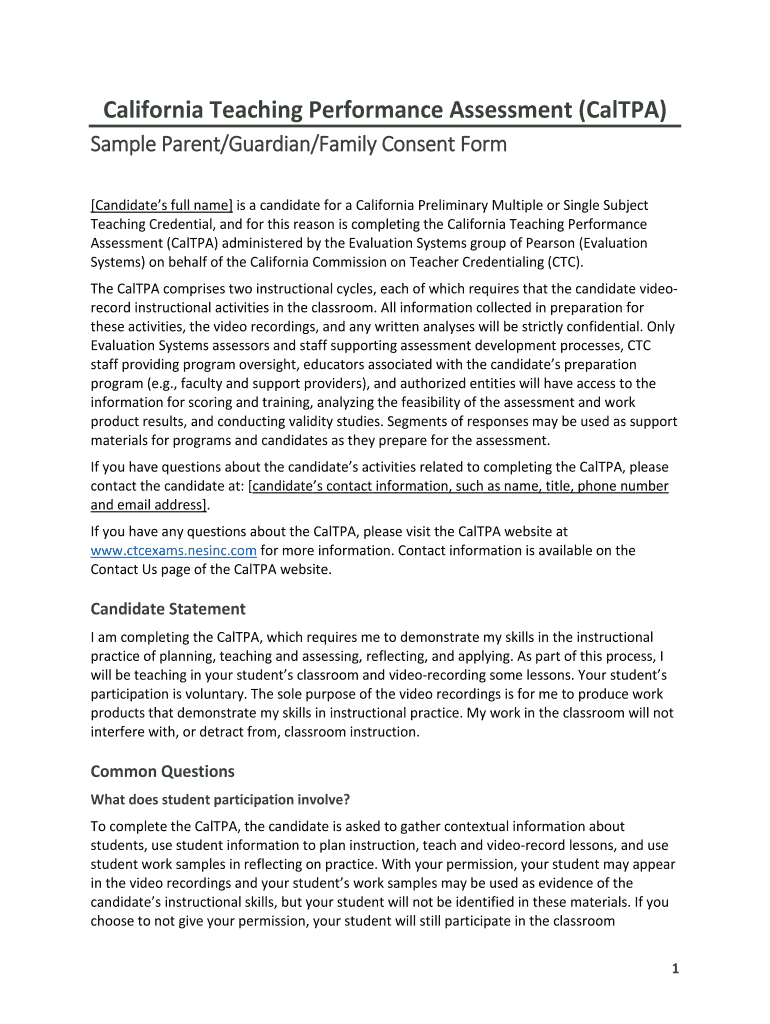 California Teaching Performance Assessment (CalTPA)

Sample Parent/Guardian/Family Consent Form

[Candidate's full name] is a candidate for a California Preliminary Multiple or Single Subject Teaching Credential, and for this reason is completing the California Teaching Performance Assessment (CalTPA) administered by the Evaluation Systems group of Pearson (Evaluation Systems) on behalf of the California Commission on Teacher Credentialing (CTC).

The CalTPA comprises two instructional cycles, each of which requires that the candidate video-record instructional activities in the classroom. All information collected in preparation for these activities, the video recordings, and any written analyses will be strictly confidential. Only Evaluation Systems assessors and staff supporting assessment development processes, CTC staff providing program oversight, educators associated with the candidate's preparation program (e.g., faculty and support providers), and authorized entities will have access to the information for scoring and training, analyzing the feasibility of the assessment and work product results, and conducting validity studies. Segments of responses may be used as support materials for programs and candidates as they prepare for the assessment.

If you have questions about the candidate's activities related to completing the CalTPA, please contact the candidate at: [candidate's contact information, such as name, title, phone number and email address].

If you have any questions about the CalTPA, please visit the CalTPA website at www.ctcexams.nesinc.com for more information. Contact information is available on the Contact Us page of the CalTPA website.

Candidate Statement

I am completing the CalTPA, which requires me to demonstrate my skills in the instructional practice of planning, teaching and assessing, reflecting, and applying. As part of this process, I will be teaching in your student's classroom and video-recording some lessons. Your student's participation is voluntary. The sole purpose of the video recordings is for me to produce work products that demonstrate my skills in instructional practice. My work in the classroom will not interfere with, or detract from, classroom instruction.

Common Questions

What does student participation involve?

To complete the CalTPA, the candidate is asked to gather contextual information about students, use student information to plan instruction, teach and video-record lessons, and use student work samples in reflecting on practice. With your permission, your student may appear in the video recordings and your student's work samples may be used as evidence of the candidate's instructional skills, but your student will not be identified in these materials. If you choose to not give your permission, your student will still participate in the classroom

1